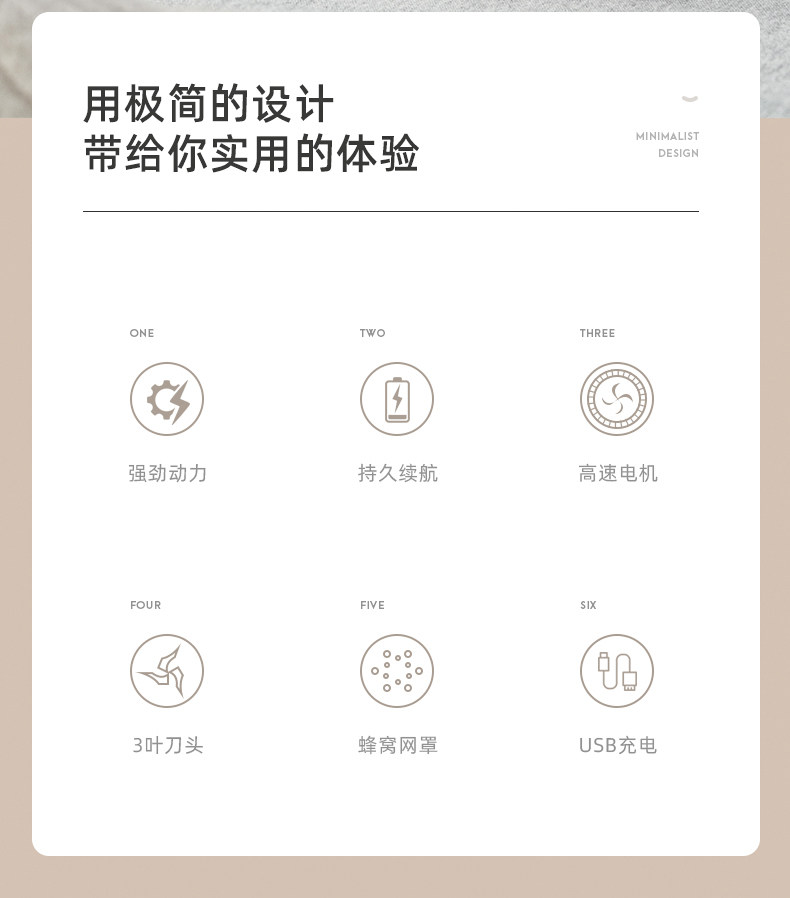 用极简的设计
带给你实用的体验

MINIMALIST
DESIGN

ONE

强劲动力

TWO

持久续航

THREE

高速电机

FOUR

3叶刀头

FIVE

蜂窝网罩

SIX

USB充电